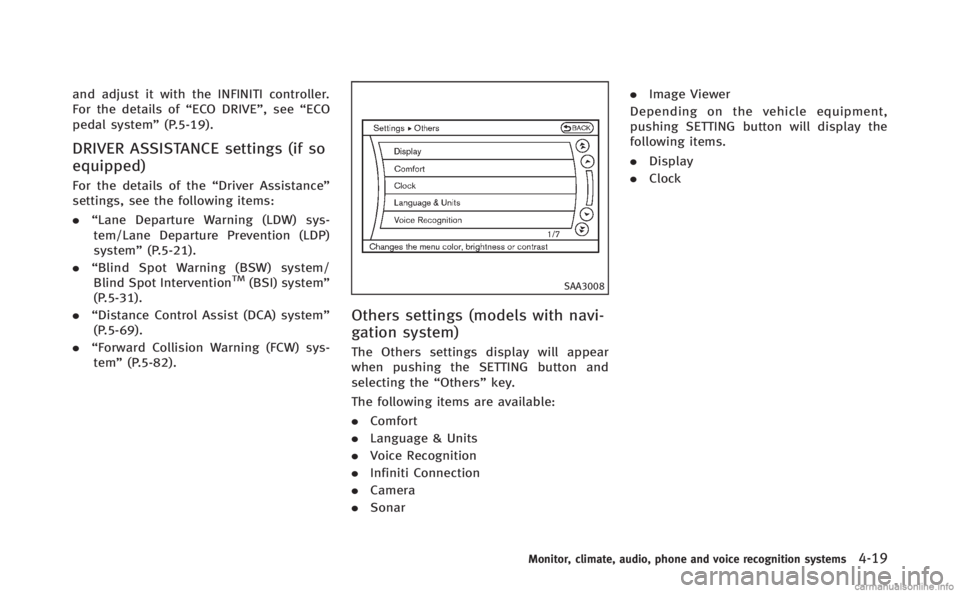 and adjust it with the INFINITI controller. For the details of “ECO DRIVE”, see “ECO pedal system” (P.5-19).

DRIVER ASSISTANCE settings (if so equipped)

For the details of the “Driver Assistance” settings, see the following items:

. “Lane Departure Warning (LDW) system/Lane Departure Prevention (LDP) system” (P.5-21).

. “Blind Spot Warning (BSW) system/ Blind Spot Intervention$^{TM}$ (BSI) system” (P.5-31).

. “Distance Control Assist (DCA) system” (P.5-69).

. “Forward Collision Warning (FCW) system” (P.5-82).

Settings ▸ Others
BACK
Display
Comfort
Clock
Language & Units
Voice Recognition
1/7
Changes the menu color, brightness or contrast

SAA3008

Others settings (models with navigation system)

The Others settings display will appear when pushing the SETTING button and selecting the “Others” key.

The following items are available:

. Comfort

. Language & Units

. Voice Recognition

. Infiniti Connection

. Camera

. Sonar

. Image Viewer

Depending on the vehicle equipment, pushing SETTING button will display the following items.

. Display

. Clock

Monitor, climate, audio, phone and voice recognition systems 4-19

carmanualsonline.info